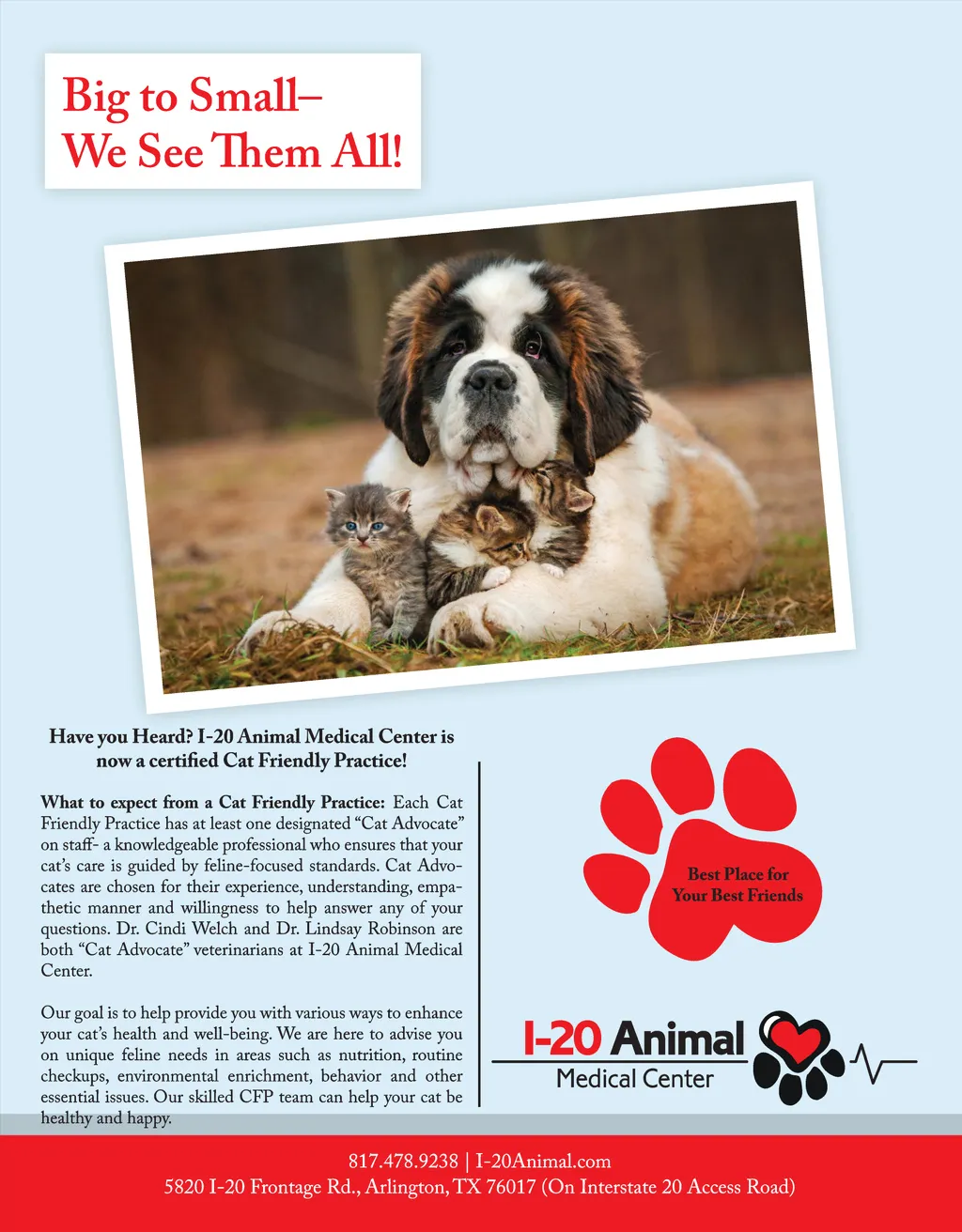 Big to Small–
We See Them All!

Have you Heard? I-20 Animal Medical Center is now a certified Cat Friendly Practice!

What to expect from a Cat Friendly Practice: Each Cat Friendly Practice has at least one designated "Cat Advocate" on staff- a knowledgeable professional who ensures that your cat's care is guided by feline-focused standards. Cat Advocates are chosen for their experience, understanding, empathetic manner and willingness to help answer any of your questions. Dr. Cindi Welch and Dr. Lindsay Robinson are both "Cat Advocate" veterinarians at I-20 Animal Medical Center.

Our goal is to help provide you with various ways to enhance your cat's health and well-being. We are here to advise you on unique feline needs in areas such as nutrition, routine checkups, environmental enrichment, behavior and other essential issues. Our skilled CFP team can help your cat be healthy and happy.

Best Place for
Your Best Friends

I-20 Animal
Medical Center

817.478.9238 | I-20Animal.com
5820 I-20 Frontage Rd., Arlington, TX 76017 (On Interstate 20 Access Road)